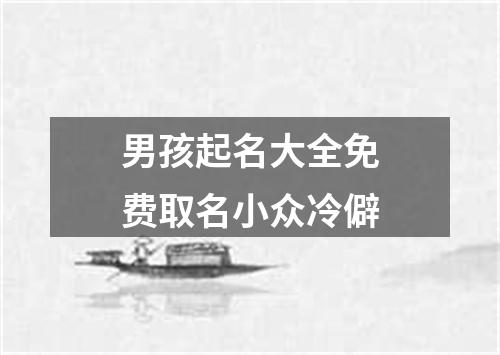 男孩起名大全免费取名小众冷僻